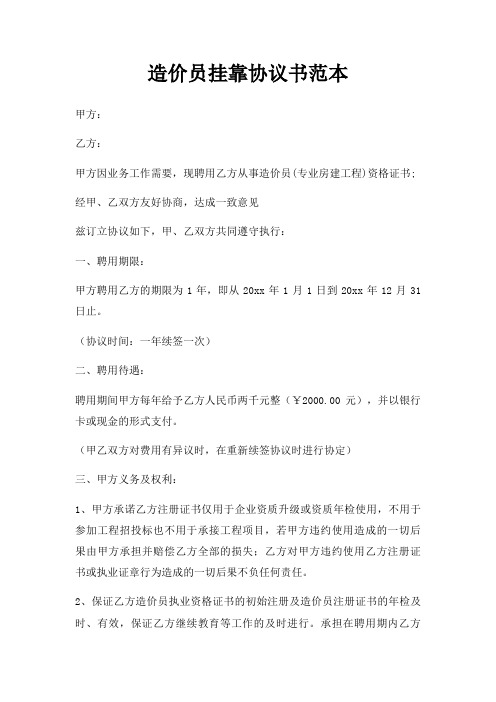 造价员挂靠协议书范本

甲方：

乙方：

甲方因业务工作需要，现聘用乙方从事造价员(专业房建工程)资格证书；

经甲、乙双方友好协商，达成一致意见

兹订立协议如下，甲、乙双方共同遵守执行：

一、聘用期限：

甲方聘用乙方的期限为 1 年，即从 20xx 年 1 月 1 日到 20xx 年 12 月 31 日止。

（协议时间：一年续签一次）

二、聘用待遇：

聘用期间甲方每年给予乙方人民币两千元整（￥2000.00 元），并以银行卡或现金的形式支付。

（甲乙双方对费用有异议时，在重新续签协议时进行协定）

三、甲方义务及权利：

1、甲方承诺乙方注册证书仅用于企业资质升级或资质年检使用，不用于参加工程招投标也不用于承接工程项目，若甲方违约使用造成的一切后果由甲方承担并赔偿乙方全部的损失；乙方对甲方违约使用乙方注册证书或执业证章行为造成的一切后果不负任何责任。

2、保证乙方造价员执业资格证书的初始注册及造价员注册证书的年检及时、有效，保证乙方继续教育等工作的及时进行。承担在聘用期内乙方